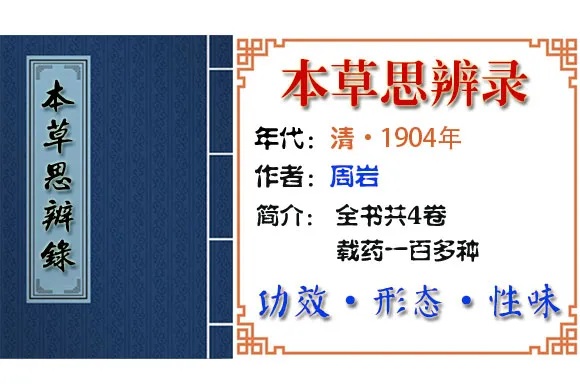 本草思辨錄

本草思辨录

年代：清·1904年

作者：周岩

简介：全书共4卷
载药一百多种

功效·形态·性味